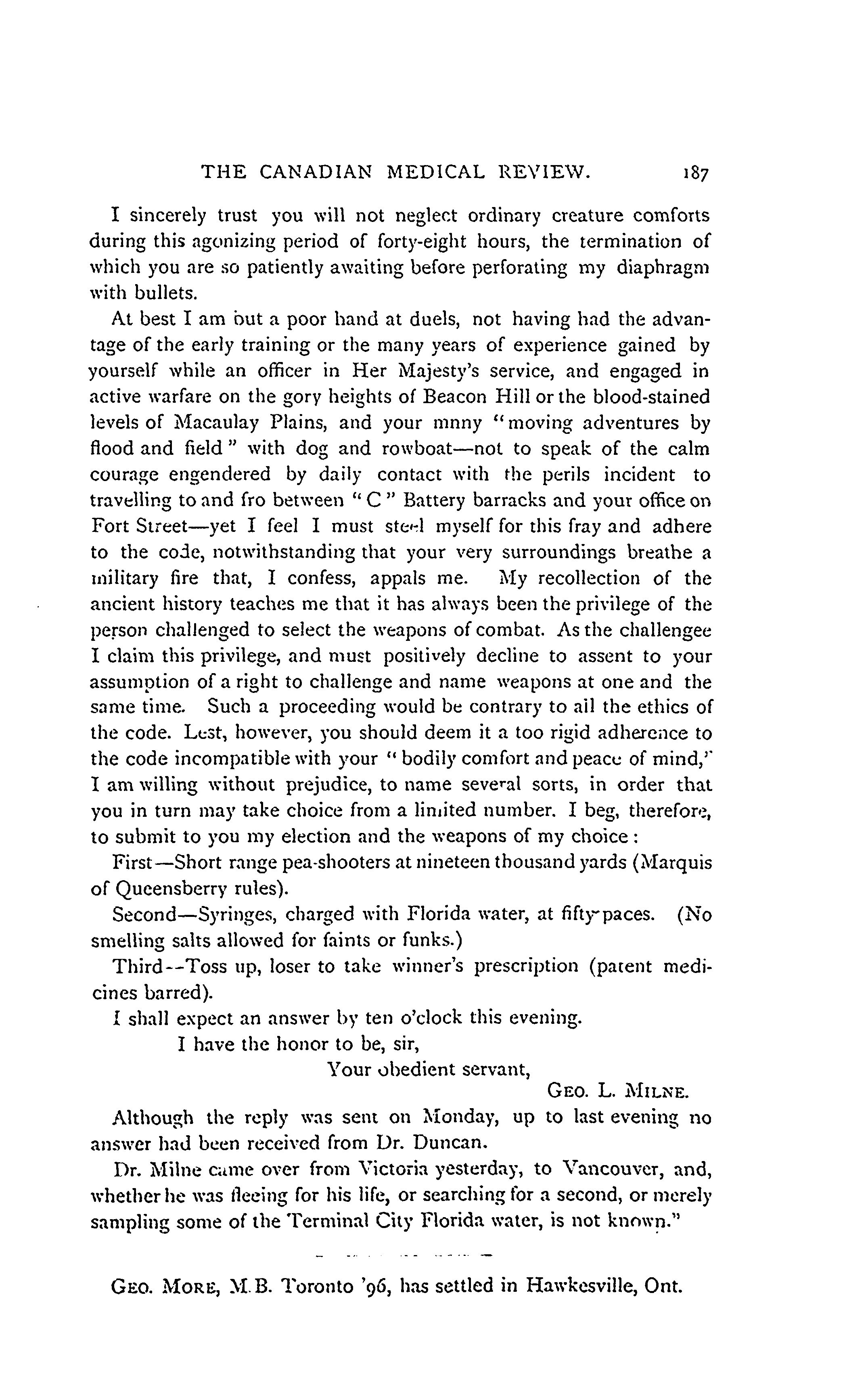 THE CANADIAN MEDICAL REVIEW. 187

I sincerely trust you will not neglect ordinary creature comforts during this agonizing period of forty-eight hours, the termination of which you are so patiently awaiting before perforating my diaphragm with bullets.

At best I am but a poor hand at duels, not having had the advantage of the early training or the many years of experience gained by yourself while an officer in Her Majesty's service, and engaged in active warfare on the gory heights of Beacon Hill or the blood-stained levels of Macaulay Plains, and your mnny "moving adventures by flood and field" with dog and rowboat—not to speak of the calm courage engendered by daily contact with the perils incident to travelling to and fro between "C" Battery barracks and your office on Fort Street—yet I feel I must steel myself for this fray and adhere to the code, notwithstanding that your very surroundings breathe a military fire that, I confess, appals me. My recollection of the ancient history teaches me that it has always been the privilege of the person challenged to select the weapons of combat. As the challengee I claim this privilege, and must positively decline to assent to your assumption of a right to challenge and name weapons at one and the same time. Such a proceeding would be contrary to all the ethics of the code. Lest, however, you should deem it a too rigid adherence to the code incompatible with your "bodily comfort and peace of mind," I am willing without prejudice, to name several sorts, in order that you in turn may take choice from a limited number. I beg, therefore, to submit to you my election and the weapons of my choice:

First—Short range pea-shooters at nineteen thousand yards (Marquis of Queensberry rules).

Second—Syringes, charged with Florida water, at fifty paces. (No smelling salts allowed for faints or funks.)

Third--Toss up, loser to take winner's prescription (patent medicines barred).

I shall expect an answer by ten o'clock this evening.

I have the honor to be, sir,

Your obedient servant,

GEO. L. MILNE.

Although the reply was sent on Monday, up to last evening no answer had been received from Dr. Duncan.

Dr. Milne came over from Victoria yesterday, to Vancouver, and, whether he was fleeing for his life, or searching for a second, or merely sampling some of the Terminal City Florida water, is not known."

GEO. MORE, M.B. Toronto '96, has settled in Hawkesville, Ont.